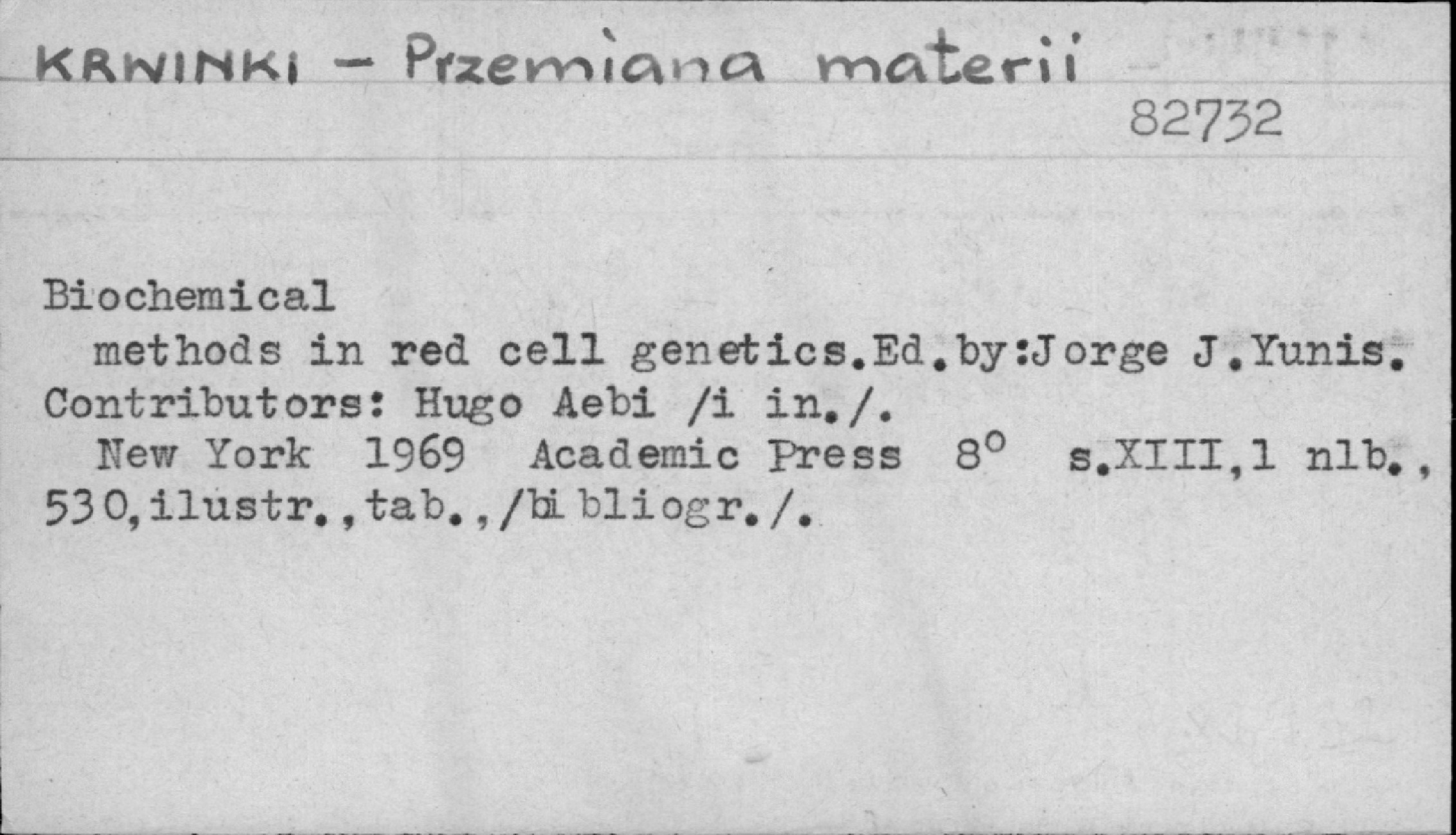 KRWINKI - Przemiana materii

82732

Biochemical

methods in red cell genetics.Ed.by:Jorge J.Yunis. Contributors: Hugo Aebi /i in./.

New York 1969 Academic Press 8° s.XIII,1 nlb., 530,ilustr.,tab.,/bibliogr./.